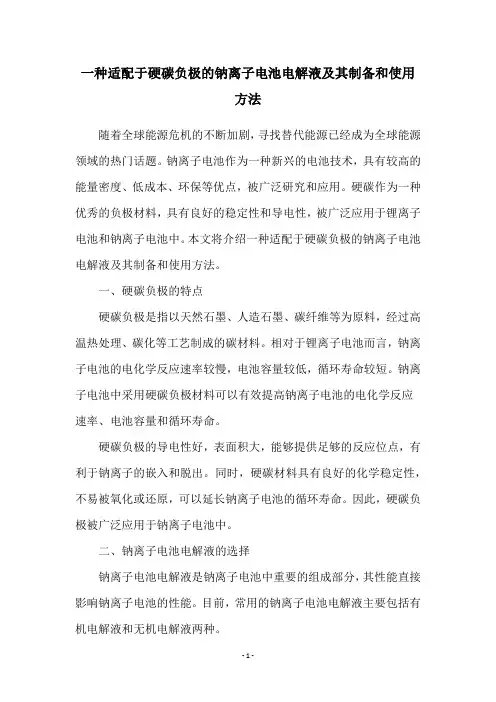 一种适配于硬碳负极的钠离子电池电解液及其制备和使用方法

随着全球能源危机的不断加剧，寻找替代能源已经成为全球能源领域的热门话题。钠离子电池作为一种新兴的电池技术，具有较高的能量密度、低成本、环保等优点，被广泛研究和应用。硬碳作为一种优秀的负极材料，具有良好的稳定性和导电性，被广泛应用于锂离子电池和钠离子电池中。本文将介绍一种适配于硬碳负极的钠离子电池电解液及其制备和使用方法。

一、硬碳负极的特点

硬碳负极是指以天然石墨、人造石墨、碳纤维等为原料，经过高温热处理、碳化等工艺制成的碳材料。相对于锂离子电池而言，钠离子电池的电化学反应速率较慢，电池容量较低，循环寿命较短。钠离子电池中采用硬碳负极材料可以有效提高钠离子电池的电化学反应速率、电池容量和循环寿命。

硬碳负极的导电性好，表面积大，能够提供足够的反应位点，有利于钠离子的嵌入和脱出。同时，硬碳材料具有良好的化学稳定性，不易被氧化或还原，可以延长钠离子电池的循环寿命。因此，硬碳负极被广泛应用于钠离子电池中。

二、钠离子电池电解液的选择

钠离子电池电解液是钠离子电池中重要的组成部分，其性能直接影响钠离子电池的性能。目前，常用的钠离子电池电解液主要包括有机电解液和无机电解液两种。

- 1 -